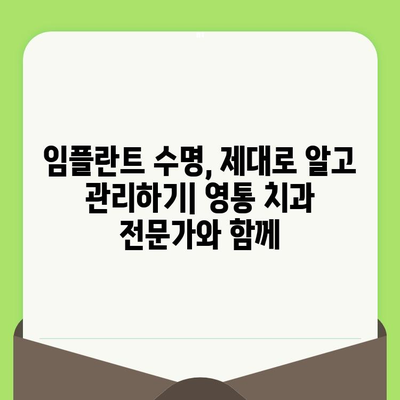 임플란트 수명, 제대로 알고 관리하기| 영통 치과 전문가와 함께